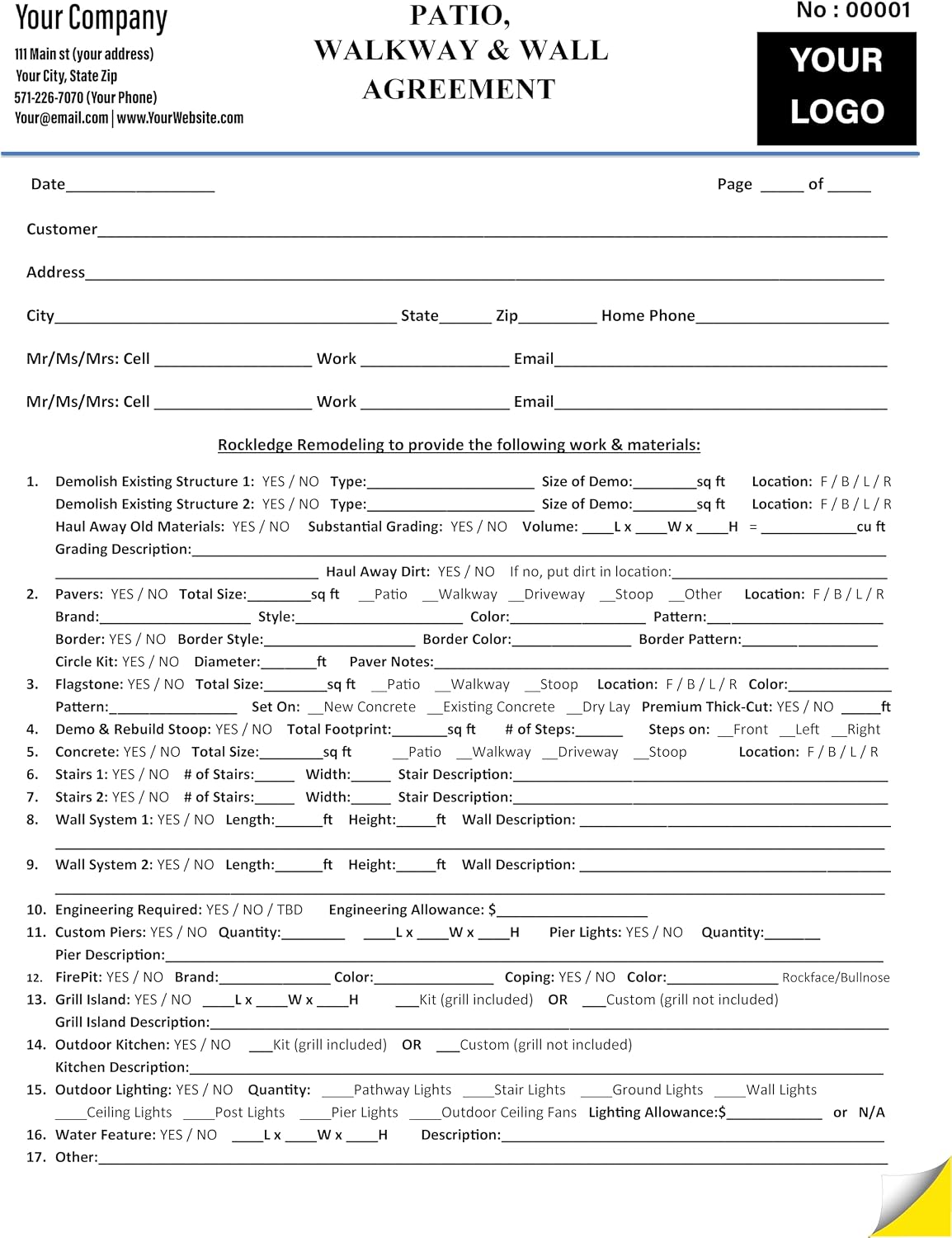 Your Company
111 Main st (your address)
Your City, State Zip
571-226-7070 (Your Phone)
Your@email.com | www.YourWebsite.com

PATIO,
WALKWAY & WALL
AGREEMENT

No : 00001

YOUR
LOGO

Date____

Page ____ of ____

Customer____

Address____

City____ State____ Zip____ Home Phone____

Mr/Ms/Mrs: Cell ____ Work ____ Email____

Mr/Ms/Mrs: Cell ____ Work ____ Email____

Rockledge Remodeling to provide the following work & materials:

1. Demolish Existing Structure 1: YES / NO Type:____ Size of Demo:____sq ft Location: F / B / L / R
Demolish Existing Structure 2: YES / NO Type:____ Size of Demo:____sq ft Location: F / B / L / R
Haul Away Old Materials: YES / NO Substantial Grading: YES / NO Volume: ____L x ____W x ____H = ____cu ft
Grading Description:____
____ Haul Away Dirt: YES / NO If no, put dirt in location:____
2. Pavers: YES / NO Total Size:____sq ft ____Patio ____Walkway ____Driveway ____Stoop ____Other Location: F / B / L / R
Brand:____ Style:____ Color:____ Pattern:____
Border: YES / NO Border Style:____ Border Color:____ Border Pattern:____
Circle Kit: YES / NO Diameter:____ft Paver Notes:____
3. Flagstone: YES / NO Total Size:____sq ft ____Patio ____Walkway ____Stoop Location: F / B / L / R Color:____
Pattern:____ Set On: ____New Concrete ____Existing Concrete ____Dry Lay Premium Thick-Cut: YES / NO ____ft
4. Demo & Rebuild Stoop: YES / NO Total Footprint:____sq ft # of Steps:____ Steps on: ____Front ____Left ____Right
5. Concrete: YES / NO Total Size:____sq ft ____Patio ____Walkway ____Driveway ____Stoop Location: F / B / L / R
6. Stairs 1: YES / NO # of Stairs:____ Width:____ Stair Description:____
7. Stairs 2: YES / NO # of Stairs:____ Width:____ Stair Description:____
8. Wall System 1: YES / NO Length:____ft Height:____ft Wall Description: ____
____
9. Wall System 2: YES / NO Length:____ft Height:____ft Wall Description: ____
____
10. Engineering Required: YES / NO / TBD Engineering Allowance: $____
11. Custom Piers: YES / NO Quantity:____ ____L x ____W x ____H Pier Lights: YES / NO Quantity:____
Pier Description:____
12. FirePit: YES / NO Brand:____ Color:____ Coping: YES / NO Color:____ Rockface/Bullnose
13. Grill Island: YES / NO ____L x ____W x ____H ____Kit (grill included) OR ____Custom (grill not included)
Grill Island Description:____
14. Outdoor Kitchen: YES / NO ____Kit (grill included) OR ____Custom (grill not included)
Kitchen Description:____
15. Outdoor Lighting: YES / NO Quantity: ____Pathway Lights ____Stair Lights ____Ground Lights ____Wall Lights
____Ceiling Lights ____Post Lights ____Pier Lights ____Outdoor Ceiling Fans Lighting Allowance:$____ or N/A
16. Water Feature: YES / NO ____L x ____W x ____H Description:____
17. Other:____